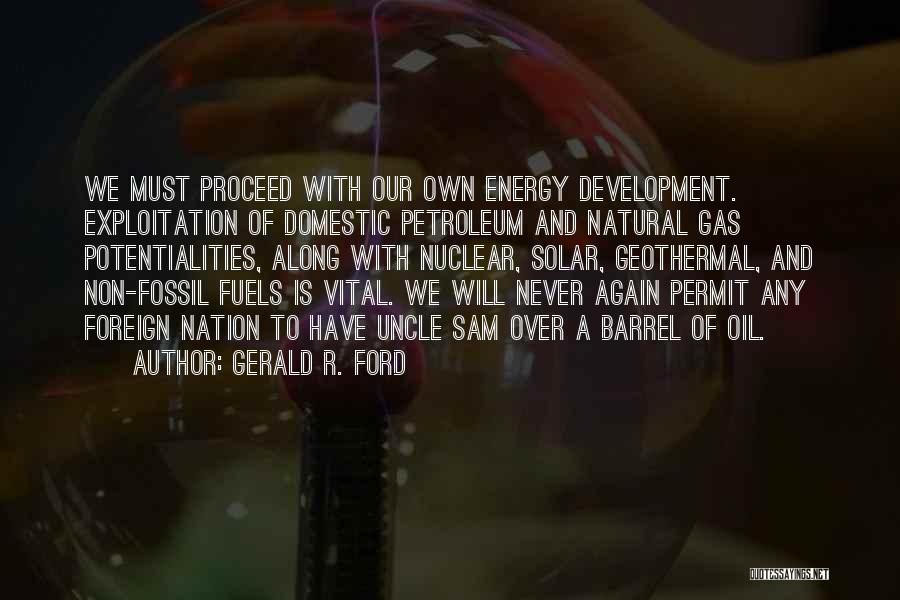 WE MUST PROCEED WITH OUR OWN ENERGY DEVELOPMENT. EXPLOITATION OF DOMESTIC PETROLEUM AND NATURAL GAS POTENTIALITIES, ALONG WITH NUCLEAR, SOLAR, GEOTHERMAL, AND NON-FOSSIL FUELS IS VITAL. WE WILL NEVER AGAIN PERMIT ANY FOREIGN NATION TO HAVE UNCLE SAM OVER A BARREL OF OIL.

AUTHOR: GERALD R. FORD

QUOTESSAYINGS.NET